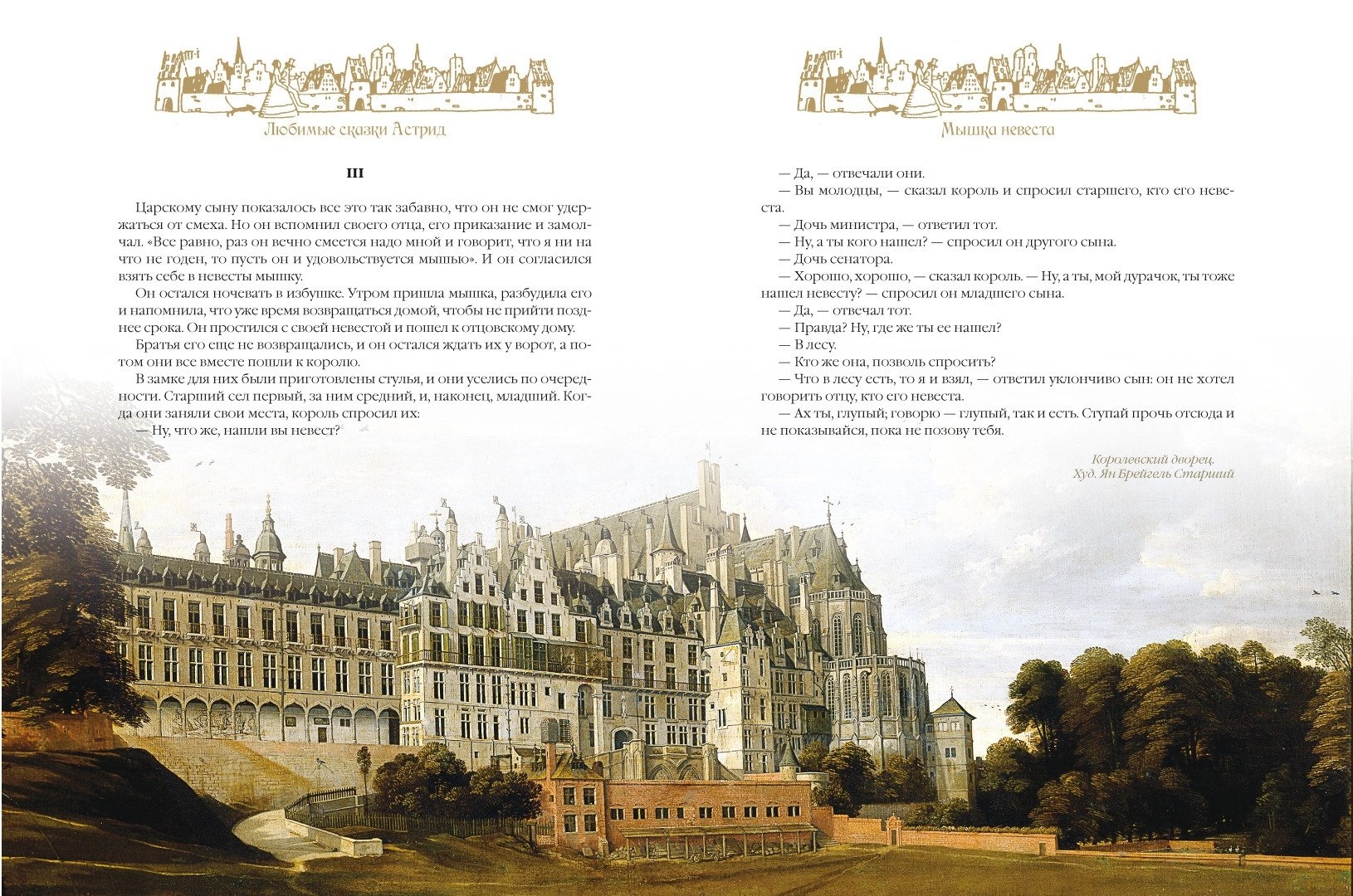 Любимые сказки Астрид

III

Царскому сыну показалось все это так забавно, что он не смог удержаться от смеха. Но он вспомнил своего отца, его приказание и замолчал. «Все равно, раз он вечно смеется надо мной и говорит, что я ни на что не годен, то пусть он и удовольствуется мышью». И он согласился взять себе в невесты мышку.

Он остался ночевать в избушке. Утром пришла мышка, разбудила его и напомнила, что уже время возвращаться домой, чтобы не прийти позднее срока. Он простился с своей невестой и пошел к отцовскому дому.

Братья его еще не возвращались, и он остался ждать их у ворот, а потом они все вместе пошли к королю.

В замке для них были приготовлены стулья, и они уселись по очередности. Старший сел первый, за ним средний, и, наконец, младший. Когда они заняли свои места, король спросил их:

— Ну, что же, нашли вы невест?

Мышка невеста

— Да, — отвечали они.

— Вы молодцы, — сказал король и спросил старшего, кто его невеста.

— Дочь министра, — ответил тот.

— Ну, а ты кого нашел? — спросил он другого сына.

— Дочь сенатора.

— Хорошо, хорошо, — сказал король. — Ну, а ты, мой дурачок, ты тоже нашел невесту? — спросил он младшего сына.

— Да, — отвечал тот.

— Правда? Ну, где же ты ее нашел?

— В лесу.

— Кто же она, позволь спросить?

— Что в лесу есть, то я и взял, — ответил уклончиво сын: он не хотел говорить отцу, кто его невеста.

— Ах ты, глупый; говорю — глупый, так и есть. Ступай прочь отсюда и не показывайся, пока не позову тебя.

Королевский дворец.
Худ. Ян Брейгель Старший